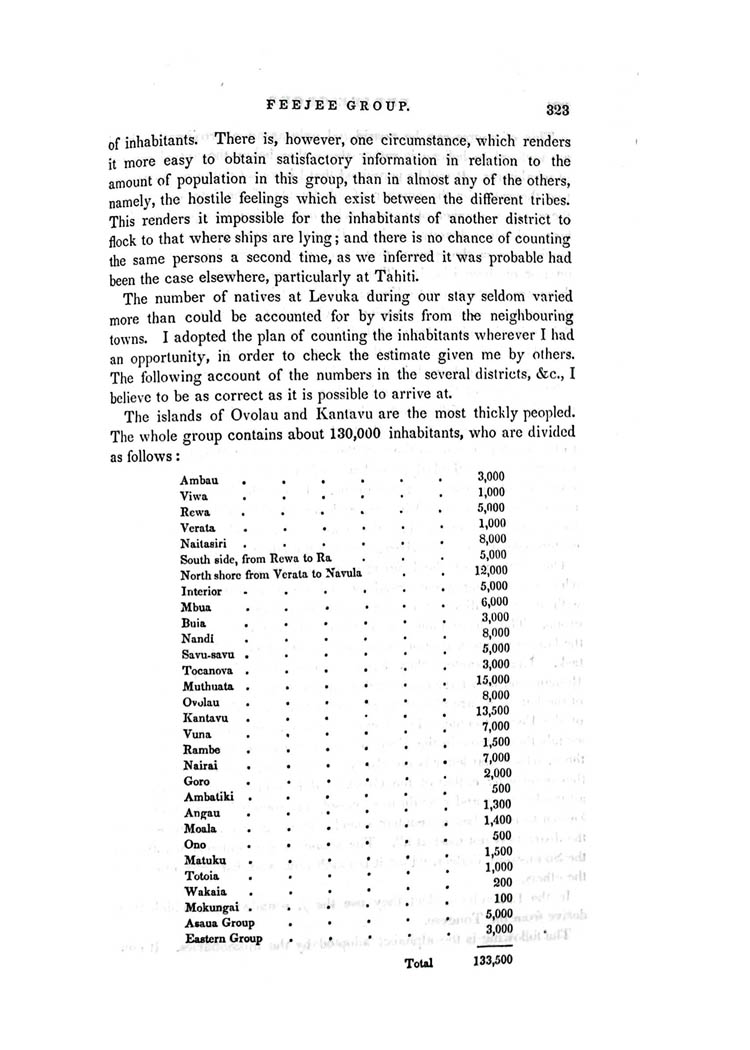 FEEJEE GROUP. 323

of inhabitants. There is, however, one circumstance, which renders it more easy to obtain satisfactory information in relation to the amount of population in this group, than in almost any of the others, namely, the hostile feelings which exist between the different tribes. This renders it impossible for the inhabitants of another district to flock to that where ships are lying; and there is no chance of counting the same persons a second time, as we inferred it was probable had been the case elsewhere, particularly at Tahiti.

The number of natives at Levuka during our stay seldom varied more than could be accounted for by visits from the neighbouring towns. I adopted the plan of counting the inhabitants wherever I had an opportunity, in order to check the estimate given me by others. The following account of the numbers in the several districts, &c., I believe to be as correct as it is possible to arrive at.

The islands of Ovolau and Kantavu are the most thickly peopled. The whole group contains about 130,000 inhabitants, who are divided as follows:

| | |
|---|---|
| Ambau | 3,000 |
| Viwa | 1,000 |
| Rewa | 5,000 |
| Verata | 1,000 |
| Naitasiri | 8,000 |
| South side, from Rewa to Ra | 5,000 |
| North shore from Verata to Navula | 12,000 |
| Interior | 5,000 |
| Mbua | 6,000 |
| Buia | 3,000 |
| Nandi | 8,000 |
| Savu-savu | 5,000 |
| Tocanova | 3,000 |
| Muthuata | 15,000 |
| Ovolau | 8,000 |
| Kantavu | 13,500 |
| Vuna | 7,000 |
| Rambe | 1,500 |
| Nairai | 7,000 |
| Goro | 2,000 |
| Ambatiki | 500 |
| Angau | 1,300 |
| Moala | 1,400 |
| Ono | 500 |
| Matuku | 1,500 |
| Totoia | 1,000 |
| Wakaia | 200 |
| Mokungai | 100 |
| Asaua Group | 5,000 |
| Eastern Group | 3,000 |
| Total | 133,500 |